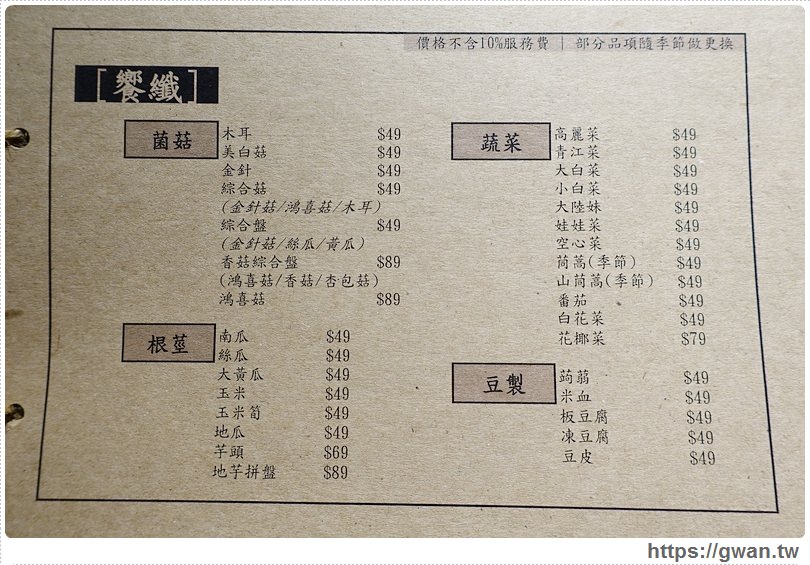 價格不含10%服務費 | 部分品項隨季節做更換

[饗纖]

菌菇

木耳 $49
美白菇 $49
金針 $49
綜合菇 $49
(金針菇/鴻喜菇/木耳)
綜合盤 $49
(金針菇/絲瓜/黃瓜)
香菇綜合盤 $89
(鴻喜菇/香菇/杏包菇)
鴻喜菇 $89

根莖

南瓜 $49
絲瓜 $49
大黃瓜 $49
玉米 $49
玉米筍 $49
地瓜 $49
芋頭 $69
地芋拼盤 $89

蔬菜

高麗菜 $49
青江菜 $49
大白菜 $49
小白菜 $49
大陸妹 $49
娃娃菜 $49
空心菜 $49
茼蒿(季節) $49
山茼蒿(季節) $49
番茄 $49
白花菜 $49
花椰菜 $79

豆製

蒟蒻 $49
米血 $49
板豆腐 $49
凍豆腐 $49
豆皮 $49

https://gwan.tw